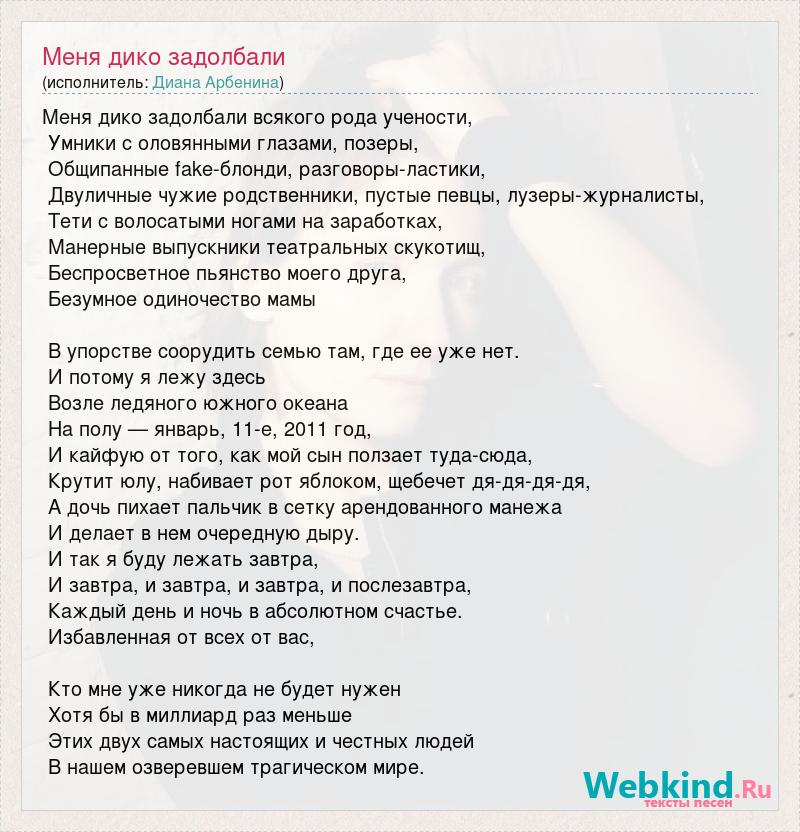 Меня дико задолбали
(исполнитель: Диана Арбенина)

Меня дико задолбали всякого рода учености,
Умники с оловянными глазами, позеры,
Общипанные fake-блонди, разговоры-ластики,
Двуличные чужие родственники, пустые певцы, лузеры-журналисты,
Тети с волосатыми ногами на заработках,
Манерные выпускники театральных скукотищ,
Беспросветное пьянство моего друга,
Безумное одиночество мамы

В упорстве соорудить семью там, где ее уже нет.
И потому я лежу здесь
Возле ледяного южного океана
На полу — январь, 11-е, 2011 год,
И кайфую от того, как мой сын ползает туда-сюда,
Крутит юлу, набивает рот яблоком, щебечет дя-дя-дя-дя,
А дочь пихает пальчик в сетку арендованного манежа
И делает в нем очередную дыру.
И так я буду лежать завтра,
И завтра, и завтра, и завтра, и послезавтра,
Каждый день и ночь в абсолютном счастье.
Избавленная от всех от вас,

Кто мне уже никогда не будет нужен
Хотя бы в миллиард раз меньше
Этих двух самых настоящих и честных людей
В нашем озверевшем трагическом мире.

Webkind.Ru
тексты песен